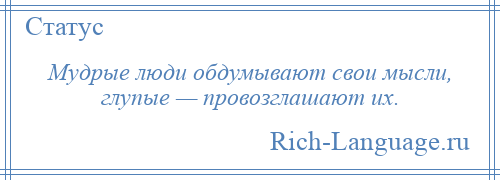 Статус

Мудрые люди обдумывают свои мысли, глупые — провозглашают их.

Rich-Language.ru